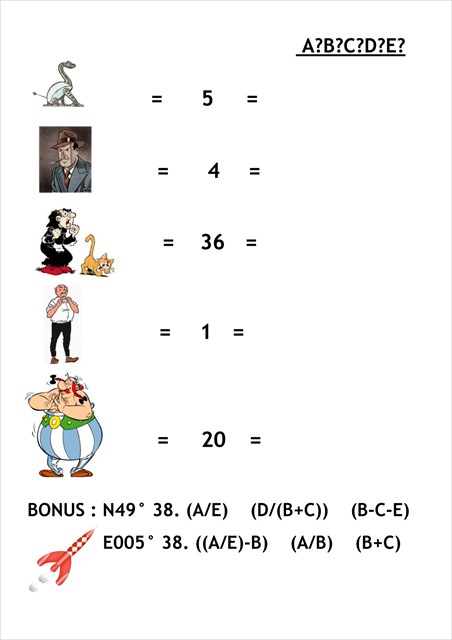 A?B?C?D?E?

= 5 =

= 4 =

= 36 =

= 1 =

= 20 =

BONUS : N49° 38. (A/E) (D/(B+C)) (B-C-E)
E005° 38. ((A/E)-B) (A/B) (B+C)